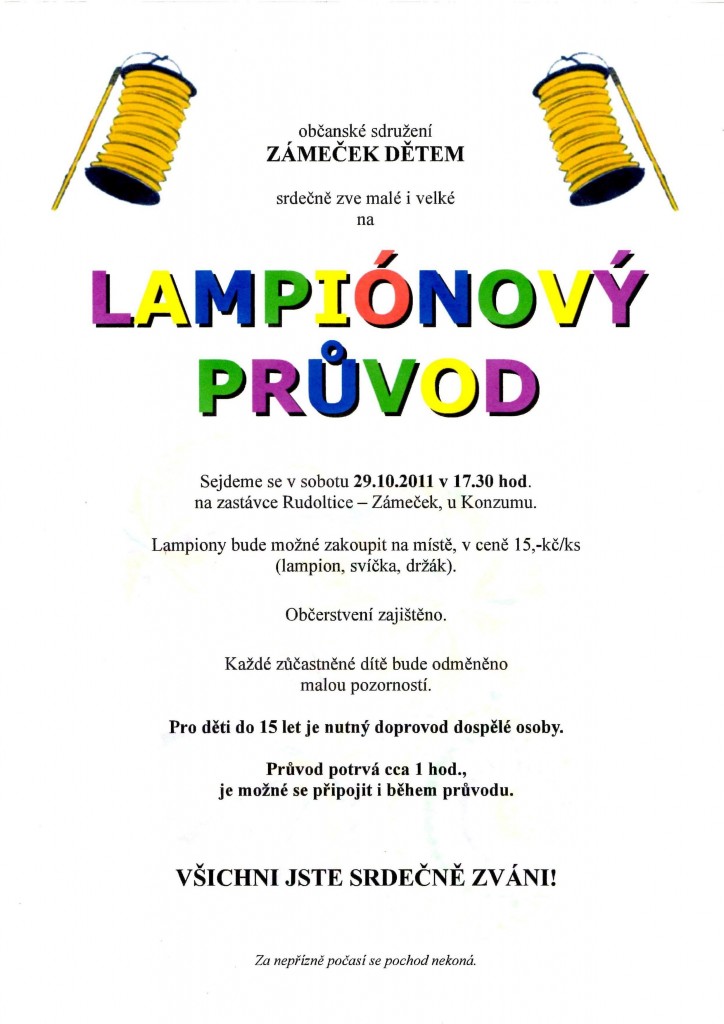 občanské sdružení
ZÁMEČEK DĚTEM

srdečně zve malé i velké
na

LAMPIÓNOVÝ
PRŮVOD

Sejdeme se v sobotu 29.10.2011 v 17.30 hod.
na zastávce Rudoltice – Zámeček, u Konzumu.

Lampiony bude možné zakoupit na místě, v ceně 15,-kč/ks
(lampion, svíčka, držák).

Občerstvení zajištěno.

Každé zůčastněné dítě bude odměněno
malou pozorností.

Pro děti do 15 let je nutný doprovod dospělé osoby.

Průvod potrvá cca 1 hod.,
je možné se připojit i během průvodu.

VŠICHNI JSTE SRDEČNĚ ZVÁNI!

Za nepřízně počasí se pochod nekoná.